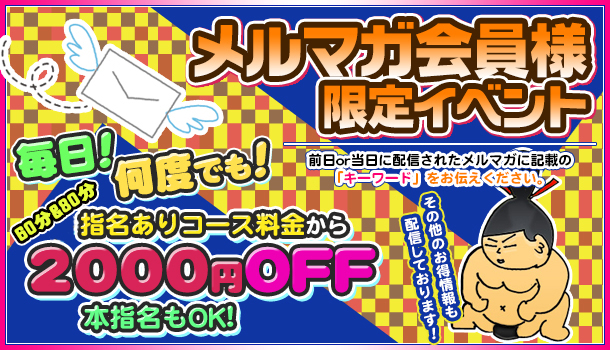 メルマガ会員様
限定イベント

前日or当日に配信されたメルマガに記載の「キーワード」をお伝えください。

毎日! 何度でも!

60分&80分

指名ありコース料金から

2000円OFF

本指名もOK!

その他のお得情報も配信しております!